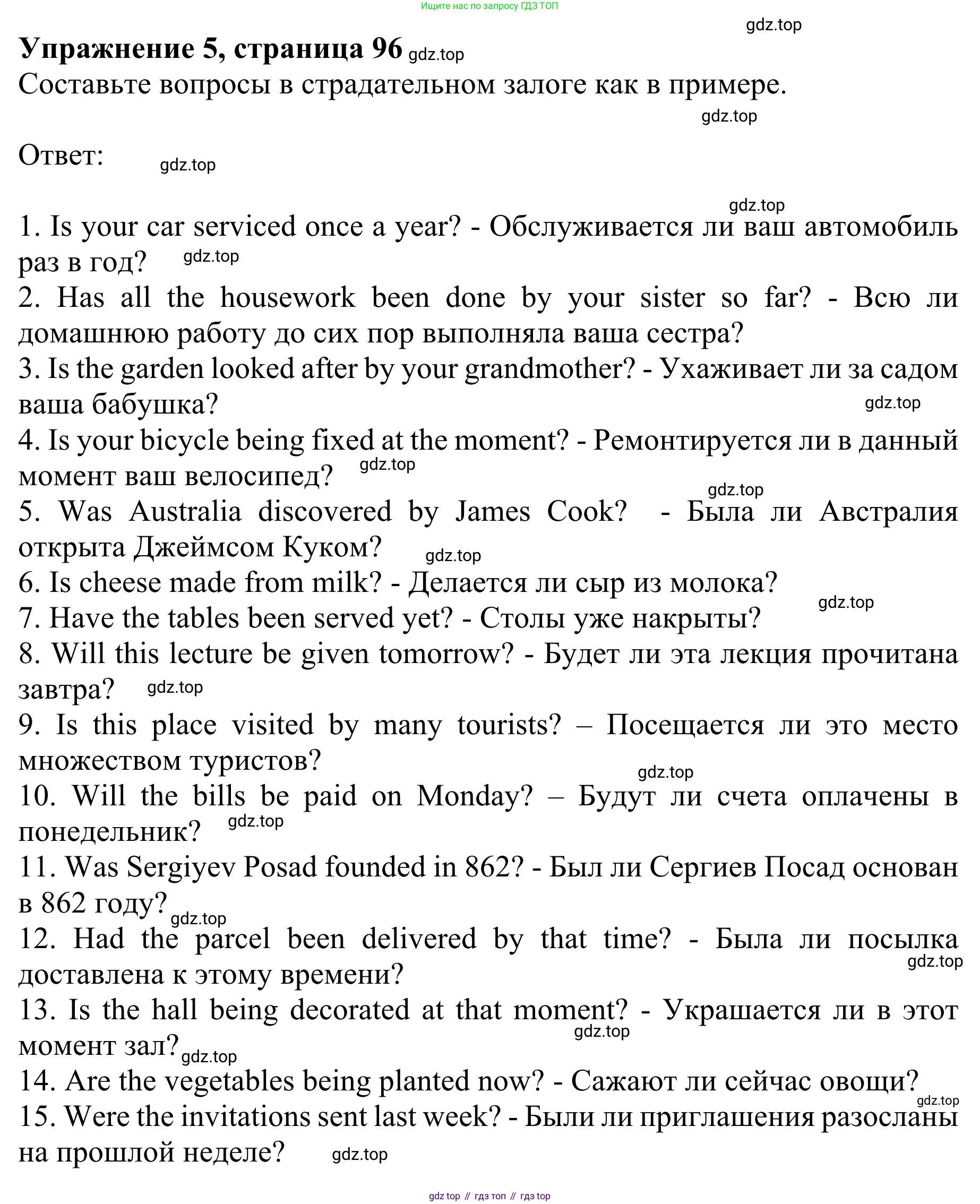 Ищите нас по запросу ГДЗ ТОП

gdz.top

Упражнение 5, страница 96 gdz.top

Составьте вопросы в страдательном залоге как в примере.

gdz.top

Ответ: gdz.top

gdz.top

1. Is your car serviced once a year? - Обслуживается ли ваш автомобиль раз в год? gdz.top
2. Has all the housework been done by your sister so far? - Всю ли домашнюю работу до сих пор выполняла ваша сестра?
3. Is the garden looked after by your grandmother? - Ухаживает ли за садом ваша бабушка? gdz.top
4. Is your bicycle being fixed at the moment? - Ремонтируется ли в данный момент ваш велосипед? gdz.top
gdz.top
5. Was Australia discovered by James Cook? - Была ли Австралия открыта Джеймсом Куком? gdz.top
6. Is cheese made from milk? - Делается ли сыр из молока?
gdz.top
7. Have the tables been served yet? - Столы уже накрыты?
8. Will this lecture be given tomorrow? - Будет ли эта лекция прочитана завтра? gdz.top
9. Is this place visited by many tourists? – Посещается ли это место множеством туристов?
gdz.top
10. Will the bills be paid on Monday? – Будут ли счета оплачены в понедельник? gdz.top
11. Was Sergiyev Posad founded in 862? - Был ли Сергиев Посад основан в 862 году? gdz.top
12. Had the parcel been delivered by that time? - Была ли посылка доставлена к этому времени? gdz.top
13. Is the hall being decorated at that moment? - Украшается ли в этот момент зал? gdz.top gdz.top
14. Are the vegetables being planted now? - Сажают ли сейчас овощи?
gdz.top
15. Were the invitations sent last week? - Были ли приглашения разосланы на прошлой неделе? gdz.top

gdz top // гдз топ // гдз top